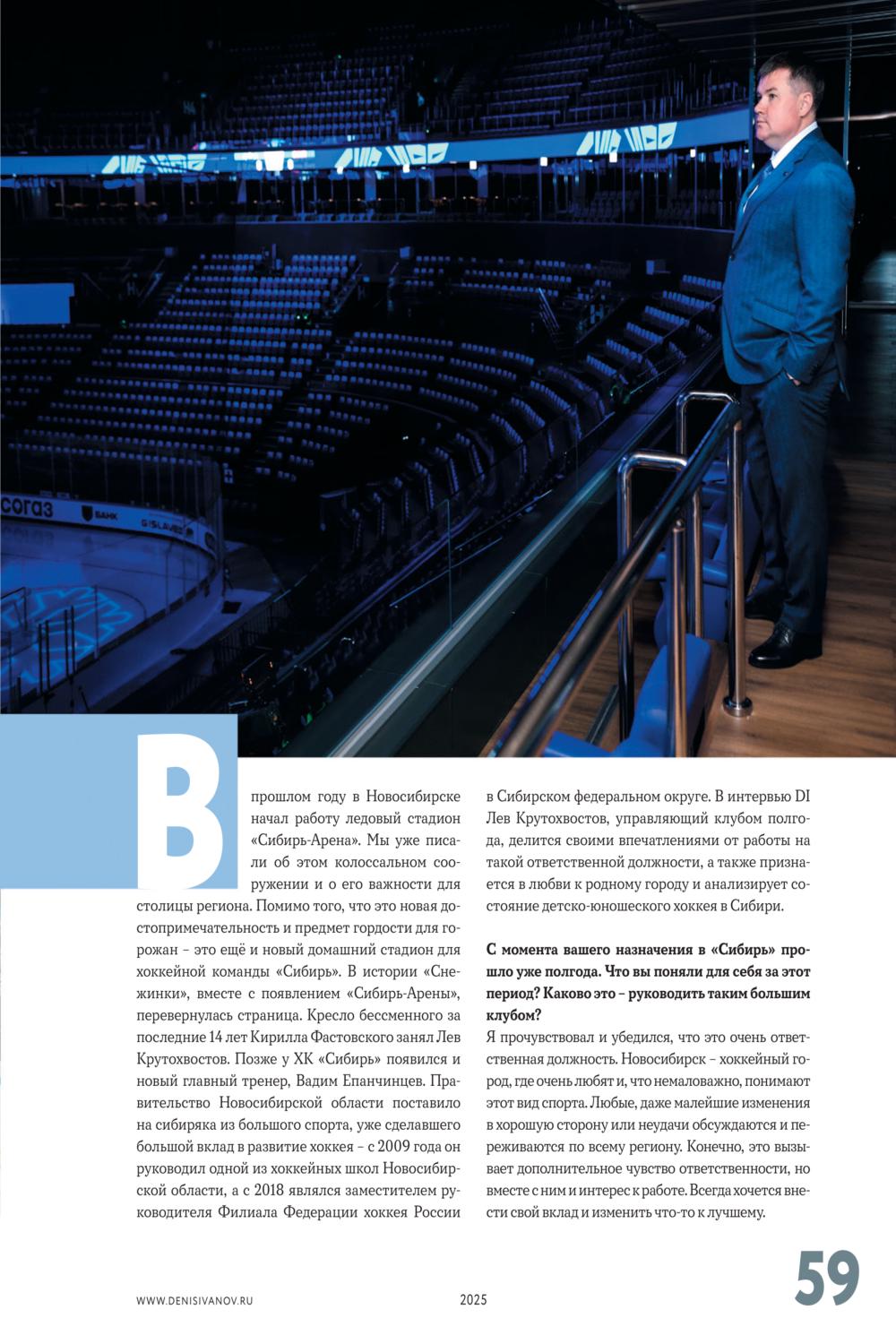 согаз

БАНК

GISLAVED

В прошлом году в Новосибирске начал работу ледовый стадион «Сибирь-Арена». Мы уже писали об этом колоссальном сооружении и о его важности для столицы региона. Помимо того, что это новая достопримечательность и предмет гордости для горожан – это ещё и новый домашний стадион для хоккейной команды «Сибирь». В истории «Снежинки», вместе с появлением «Сибирь-Арены», перевернулась страница. Кресло бессменного за последние 14 лет Кирилла Фастовского занял Лев Крутохвостов. Позже у ХК «Сибирь» появился и новый главный тренер, Вадим Епанчинцев. Правительство Новосибирской области поставило на сибиряка из большого спорта, уже сделавшего большой вклад в развитие хоккея – с 2009 года он руководил одной из хоккейных школ Новосибирской области, а с 2018 являлся заместителем руководителя Филиала Федерации хоккея России в Сибирском федеральном округе. В интервью DI Лев Крутохвостов, управляющий клубом полгода, делится своими впечатлениями от работы на такой ответственной должности, а также признается в любви к родному городу и анализирует состояние детско-юношеского хоккея в Сибири.

С момента вашего назначения в «Сибирь» прошло уже полгода. Что вы поняли для себя за этот период? Каково это – руководить таким большим клубом?
Я прочувствовал и убедился, что это очень ответственная должность. Новосибирск – хоккейный город, где очень любят и, что немаловажно, понимают этот вид спорта. Любые, даже малейшие изменения в хорошую сторону или неудачи обсуждаются и переживаются по всему региону. Конечно, это вызывает дополнительное чувство ответственности, но вместе с ним и интерес к работе. Всегда хочется внести свой вклад и изменить что-то к лучшему.

WWW.DENISIVANOV.RU

2025

59